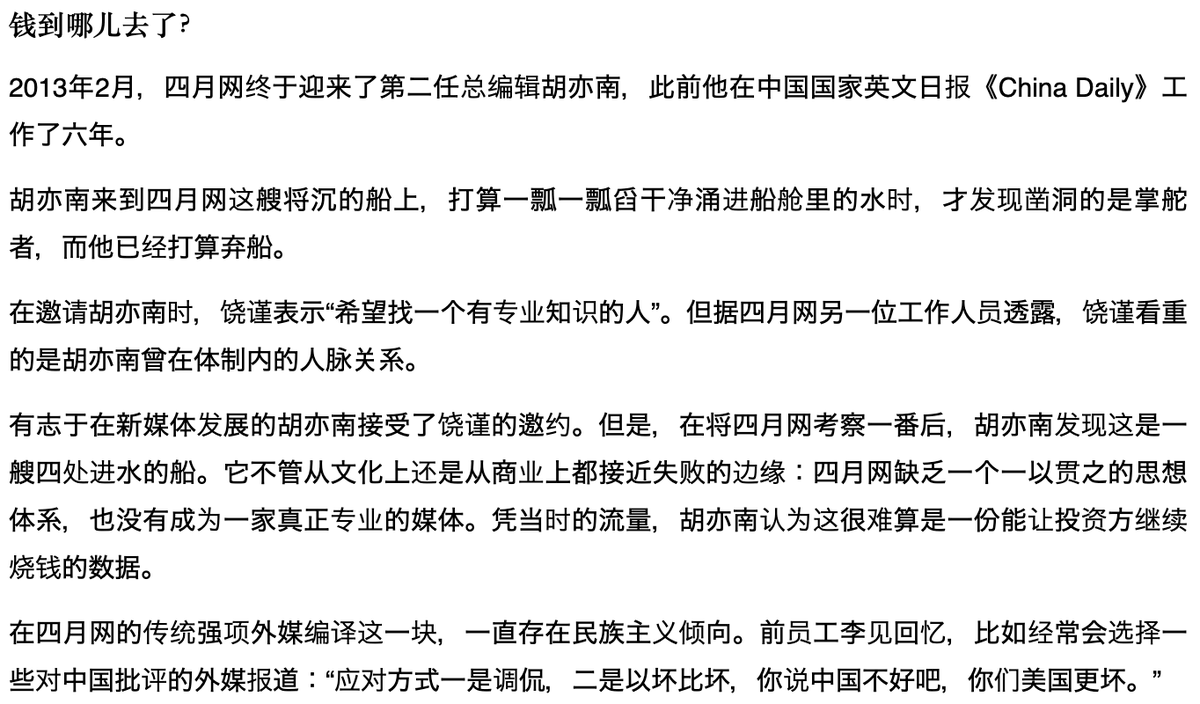 钱到哪儿去了?

2013年2月，四月网终于迎来了第二任总编辑胡亦南，此前他在中国国家英文日报《China Daily》工作了六年。

胡亦南来到四月网这艘将沉的船上，打算一瓢一瓢舀干净涌进船舱里的水时，才发现凿洞的是掌舵者，而他已经打算弃船。

在邀请胡亦南时，饶谨表示“希望找一个有专业知识的人”。但据四月网另一位工作人员透露，饶谨看重的是胡亦南曾在体制内的人脉关系。

有志于在新媒体发展的胡亦南接受了饶谨的邀约。但是，在将四月网考察一番后，胡亦南发现这是一艘四处进水的船。它不管从文化上还是从商业上都接近失败的边缘：四月网缺乏一个一以贯之的思想体系，也没有成为一家真正专业的媒体。凭当时的流量，胡亦南认为这很难算是一份能让投资方继续烧钱的数据。

在四月网的传统强项外媒编译这一块，一直存在民族主义倾向。前员工李见回忆，比如经常会选择一些对中国批评的外媒报道：“应对方式一是调侃，二是以坏比坏，你说中国不好吧，你们美国更坏。”